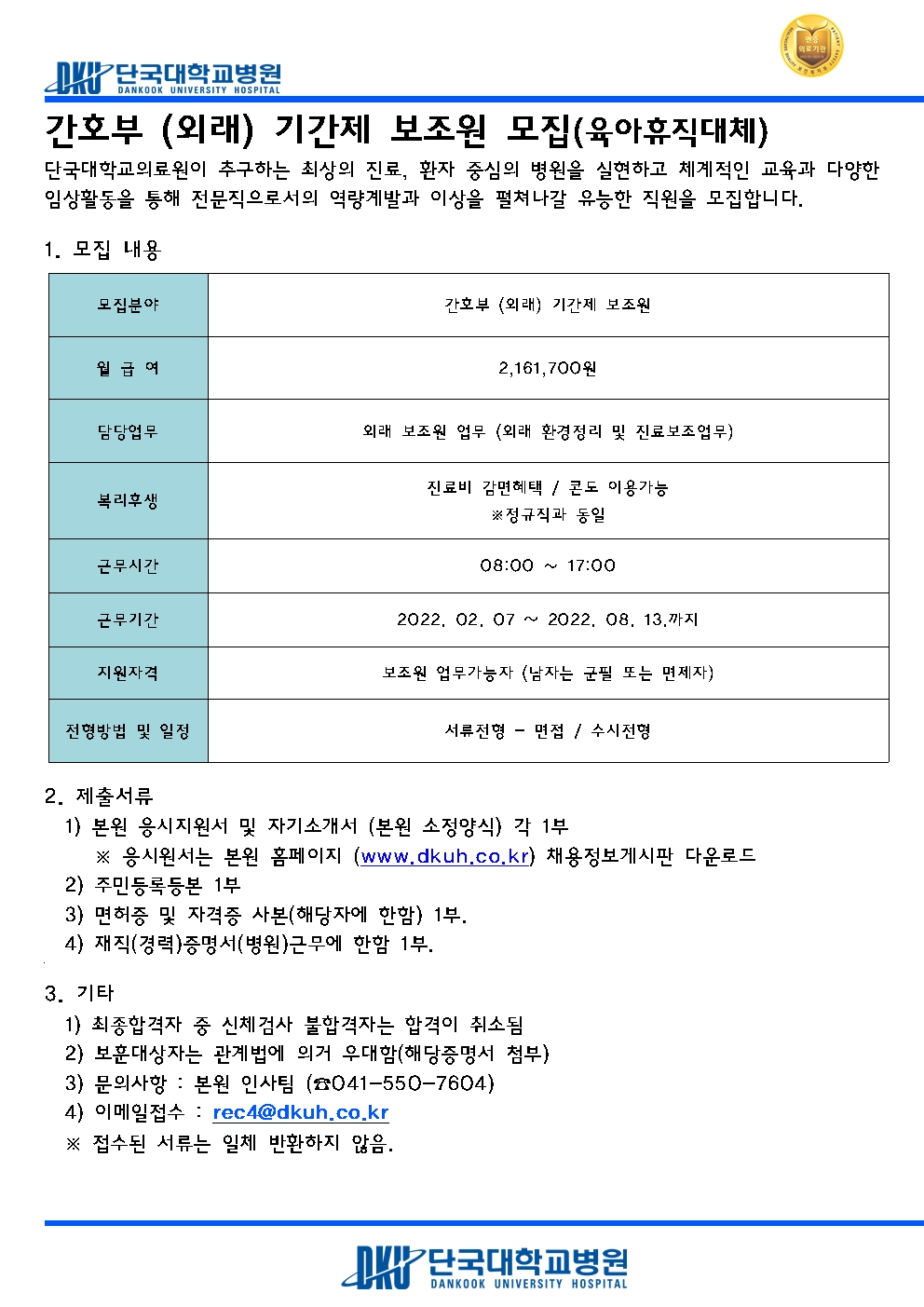 DKU 단국대학교병원
DANKOOK UNIVERSITY HOSPITAL

간호부 (외래) 기간제 보조원 모집(육아휴직대체)

단국대학교의료원이 추구하는 최상의 진료, 환자 중심의 병원을 실현하고 체계적인 교육과 다양한 임상활동을 통해 전문직으로서의 역량계발과 이상을 펼쳐나갈 유능한 직원을 모집합니다.

1. 모집 내용

| 모집분야 | 간호부 (외래) 기간제 보조원 |
|---|---|
| 월 급 여 | 2,161,700원 |
| 담당업무 | 외래 보조원 업무 (외래 환경정리 및 진료보조업무) |
| 복리후생 | 진료비 감면혜택 / 콘도 이용가능 ※정규직과 동일 |
| 근무시간 | 08:00 ~ 17:00 |
| 근무기간 | 2022. 02. 07 ~ 2022. 08. 13.까지 |
| 지원자격 | 보조원 업무가능자 (남자는 군필 또는 면제자) |
| 전형방법 및 일정 | 서류전형 - 면접 / 수시전형 |

2. 제출서류
1) 본원 응시지원서 및 자기소개서 (본원 소정양식) 각 1부
※ 응시원서는 본원 홈페이지 (www.dkuh.co.kr) 채용정보게시판 다운로드
2) 주민등록등본 1부
3) 면허증 및 자격증 사본(해당자에 한함) 1부.
4) 재직(경력)증명서(병원)근무에 한함 1부.

3. 기타
1) 최종합격자 중 신체검사 불합격자는 합격이 취소됨
2) 보훈대상자는 관계법에 의거 우대함(해당증명서 첨부)
3) 문의사항 : 본원 인사팀 (☎041-550-7604)
4) 이메일접수 : rec4@dkuh.co.kr
※ 접수된 서류는 일체 반환하지 않음.

DKU 단국대학교병원
DANKOOK UNIVERSITY HOSPITAL